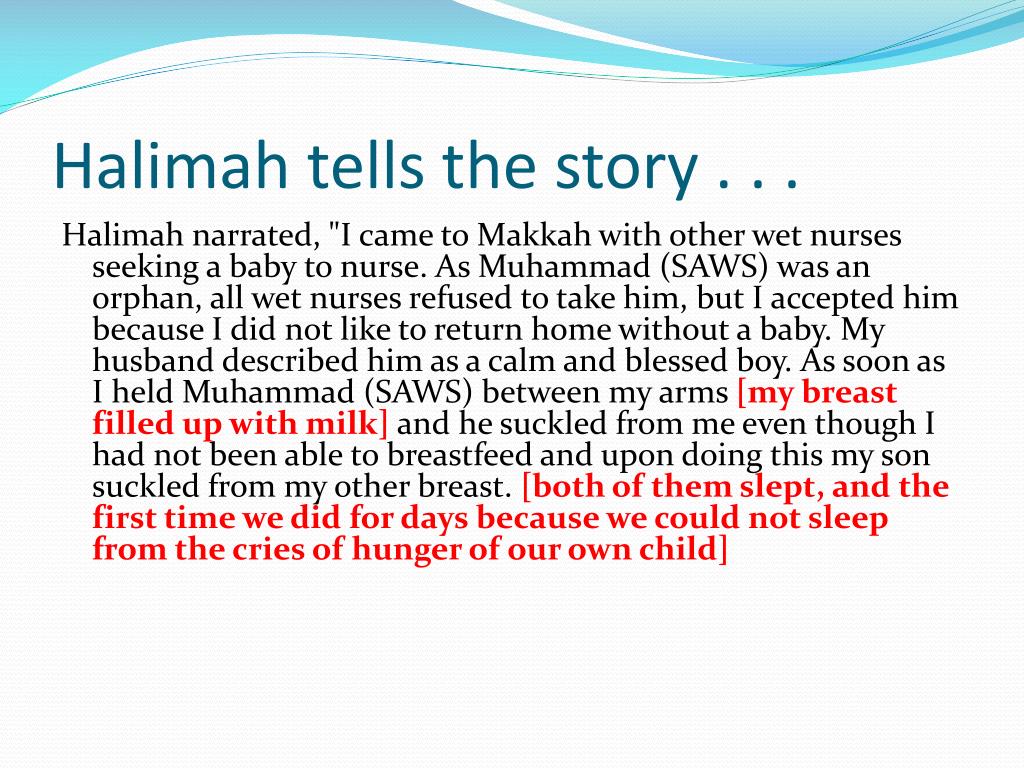 Halimah tells the story . . .

Halimah narrated, "I came to Makkah with other wet nurses seeking a baby to nurse. As Muhammad (SAWS) was an orphan, all wet nurses refused to take him, but I accepted him because I did not like to return home without a baby. My husband described him as a calm and blessed boy. As soon as I held Muhammad (SAWS) between my arms [my breast filled up with milk] and he suckled from me even though I had not been able to breastfeed and upon doing this my son suckled from my other breast. [both of them slept, and the first time we did for days because we could not sleep from the cries of hunger of our own child]